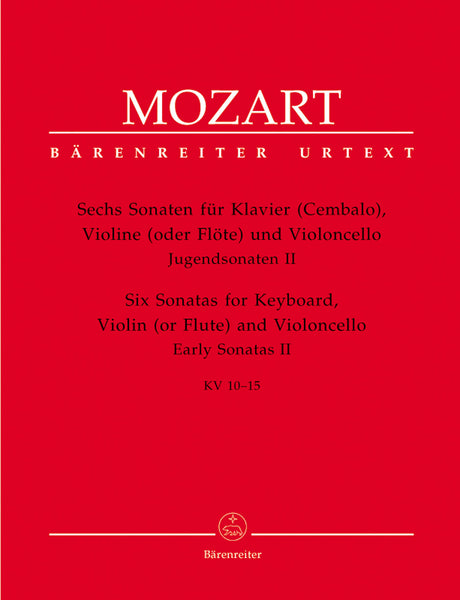 MOZART

BÄRENREITER URTEXT

Sechs Sonaten für Klavier (Cembalo),
Violine (oder Flöte) und Violoncello
Jugendsonaten II

Six Sonatas for Keyboard,
Violin (or Flute) and Violoncello
Early Sonatas II

KV 10–15

Bärenreiter